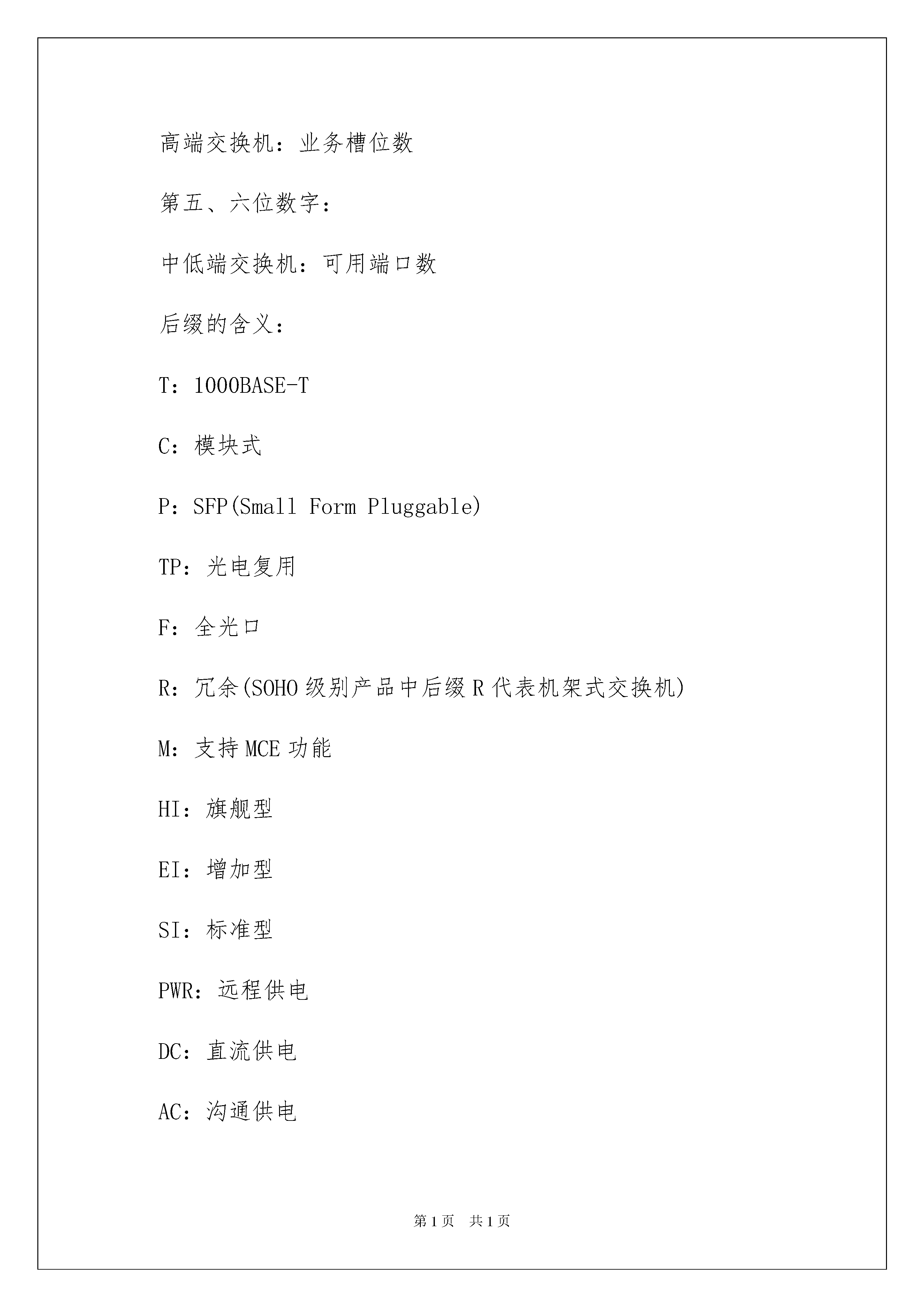 高端交换机：业务槽位数

第五、六位数字：

中低端交换机：可用端口数

后缀的含义：

T：1000BASE-T

C：模块式

P：SFP(Small Form Pluggable)

TP：光电复用

F：全光口

R：冗余(SOHO 级别产品中后缀 R 代表机架式交换机)

M：支持 MCE 功能

HI：旗舰型

EI：增加型

SI：标准型

PWR：远程供电

DC：直流供电

AC：沟通供电

第 1 页 共 1 页